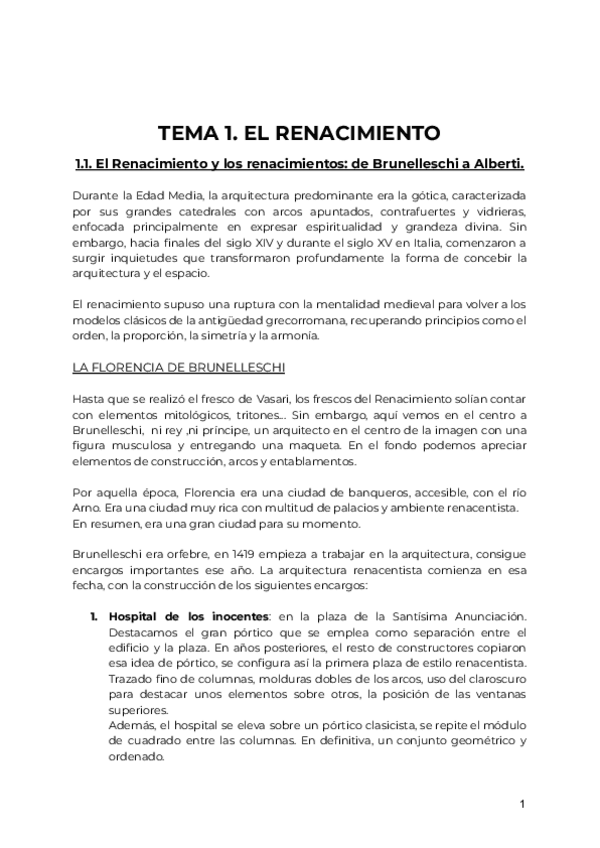 TEMA 1. EL RENACIMIENTO

1.1. El Renacimiento y los renacimientos: de Brunelleschi a Alberti.

Durante la Edad Media, la arquitectura predominante era la gótica, caracterizada por sus grandes catedrales con arcos apuntados, contrafuertes y vidrieras, enfocada principalmente en expresar espiritualidad y grandeza divina. Sin embargo, hacia finales del siglo XIV y durante el siglo XV en Italia, comenzaron a surgir inquietudes que transformaron profundamente la forma de concebir la arquitectura y el espacio.

El renacimiento supuso una ruptura con la mentalidad medieval para volver a los modelos clásicos de la antigüedad grecorromana, recuperando principios como el orden, la proporción, la simetría y la armonía.

LA FLORENCIA DE BRUNELLESCHI

Hasta que se realizó el fresco de Vasari, los frescos del Renacimiento solían contar con elementos mitológicos, tritones... Sin embargo, aquí vemos en el centro a Brunelleschi, ni rey ,ni príncipe, un arquitecto en el centro de la imagen con una figura musculosa y entregando una maqueta. En el fondo podemos apreciar elementos de construcción, arcos y entablamentos.

Por aquella época, Florencia era una ciudad de banqueros, accesible, con el río Arno. Era una ciudad muy rica con multitud de palacios y ambiente renacentista. En resumen, era una gran ciudad para su momento.

Brunelleschi era orfebre, en 1419 empieza a trabajar en la arquitectura, consigue encargos importantes ese año. La arquitectura renacentista comienza en esa fecha, con la construcción de los siguientes encargos:

1. Hospital de los inocentes: en la plaza de la Santísima Anunciación. Destacamos el gran pórtico que se emplea como separación entre el edificio y la plaza. En años posteriores, el resto de constructores copiaron esa idea de pórtico, se configura así la primera plaza de estilo renacentista. Trazado fino de columnas, molduras dobles de los arcos, uso del claroscuro para destacar unos elementos sobre otros, la posición de las ventanas superiores.
Además, el hospital se eleva sobre un pórtico clasicista, se repite el módulo de cuadrado entre las columnas. En definitiva, un conjunto geométrico y ordenado.

1